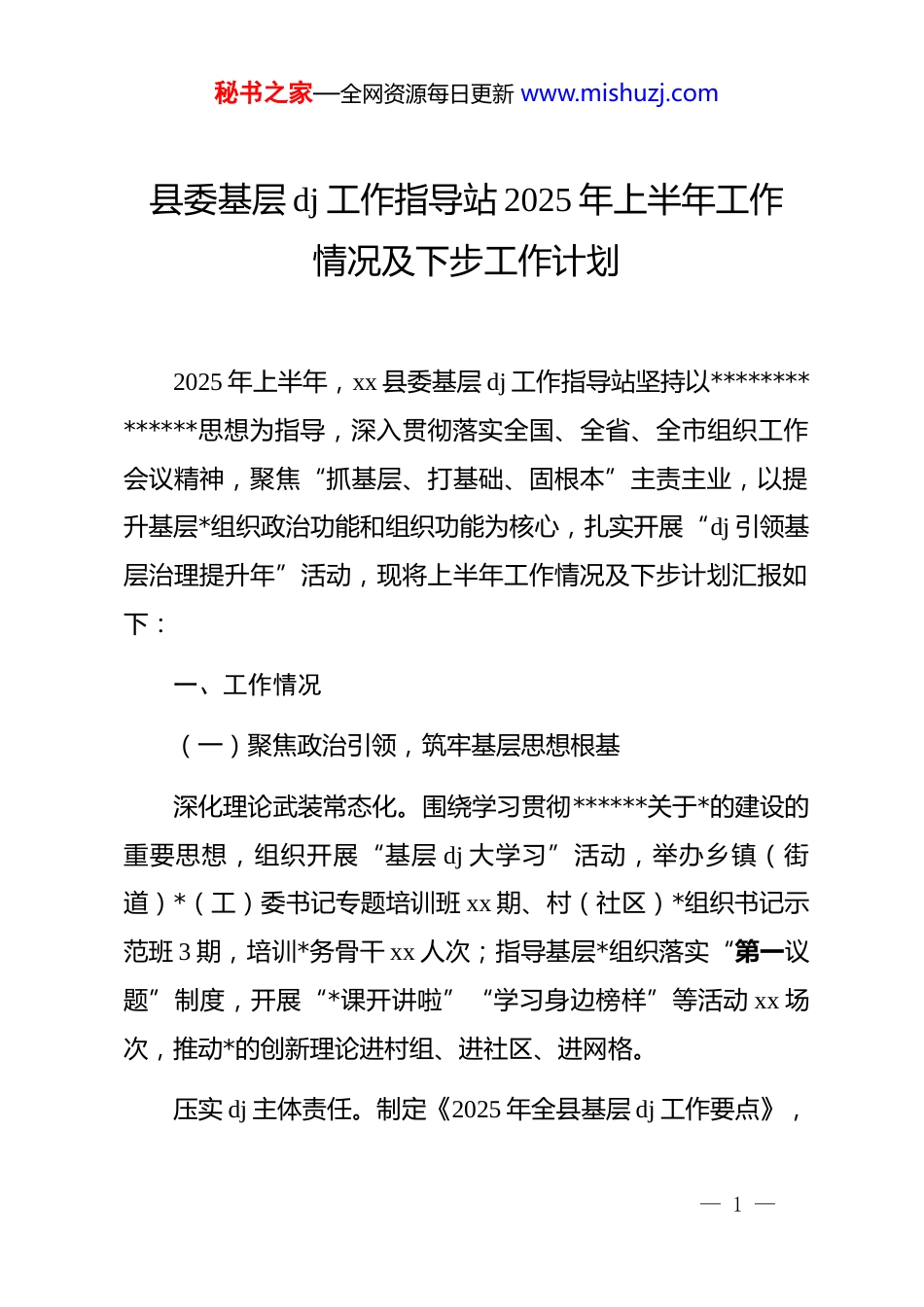 秘书之家—全网资源每日更新 www.mishuzj.com

县委基层 dj 工作指导站 2025 年上半年工作情况及下步工作计划

2025 年上半年，xx 县委基层 dj 工作指导站坚持以**************思想为指导，深入贯彻落实全国、全省、全市组织工作会议精神，聚焦“抓基层、打基础、固根本”主责主业，以提升基层*组织政治功能和组织功能为核心，扎实开展“dj 引领基层治理提升年”活动，现将上半年工作情况及下步计划汇报如下：

一、工作情况

（一）聚焦政治引领，筑牢基层思想根基

深化理论武装常态化。围绕学习贯彻******关于*的建设的重要思想，组织开展“基层 dj 大学习”活动，举办乡镇（街道）*（工）委书记专题培训班 xx 期、村（社区）*组织书记示范班 3 期，培训*务骨干 xx 人次；指导基层*组织落实“第一议题”制度，开展“*课开讲啦”“学习身边榜样”等活动 xx 场次，推动*的创新理论进村组、进社区、进网格。

压实 dj 主体责任。制定《2025 年全县基层 dj 工作要点》，

— 1 —